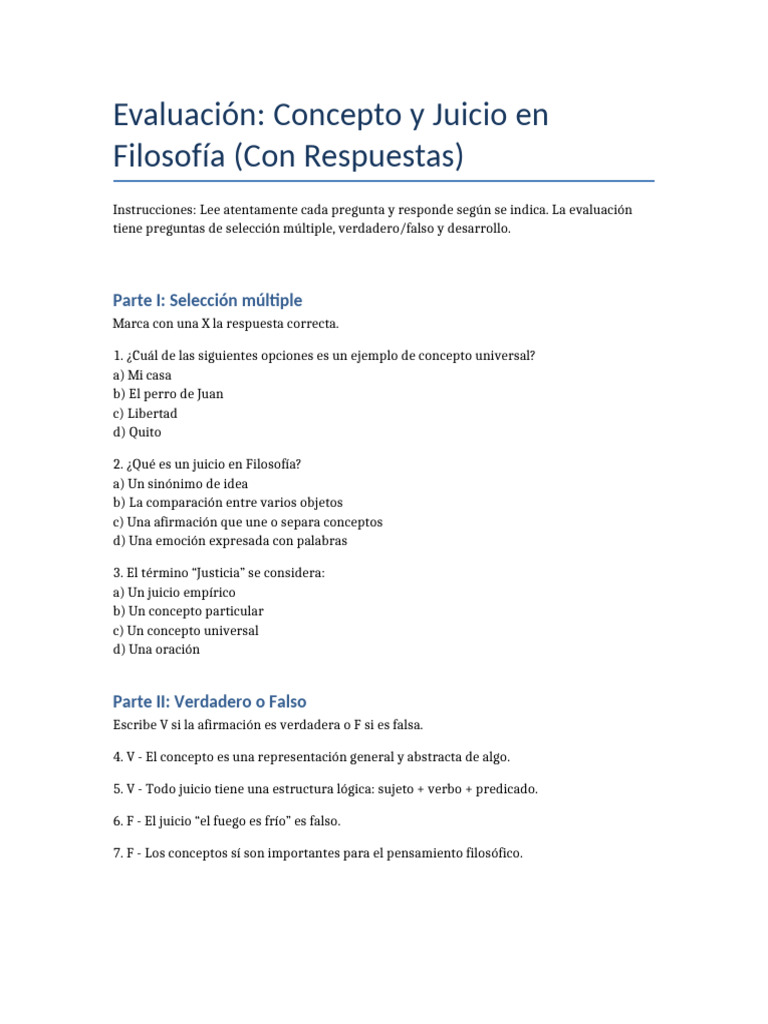 Evaluación: Concepto y Juicio en Filosofía (Con Respuestas)

Instrucciones: Lee atentamente cada pregunta y responde según se indica. La evaluación tiene preguntas de selección múltiple, verdadero/falso y desarrollo.

Parte I: Selección múltiple

Marca con una X la respuesta correcta.

1. ¿Cuál de las siguientes opciones es un ejemplo de concepto universal?
a) Mi casa
b) El perro de Juan
c) Libertad
d) Quito

2. ¿Qué es un juicio en Filosofía?
a) Un sinónimo de idea
b) La comparación entre varios objetos
c) Una afirmación que une o separa conceptos
d) Una emoción expresada con palabras

3. El término "Justicia" se considera:
a) Un juicio empírico
b) Un concepto particular
c) Un concepto universal
d) Una oración

Parte II: Verdadero o Falso

Escribe V si la afirmación es verdadera o F si es falsa.

4. V - El concepto es una representación general y abstracta de algo.

5. V - Todo juicio tiene una estructura lógica: sujeto + verbo + predicado.

6. F - El juicio "el fuego es frío" es falso.

7. F - Los conceptos sí son importantes para el pensamiento filosófico.